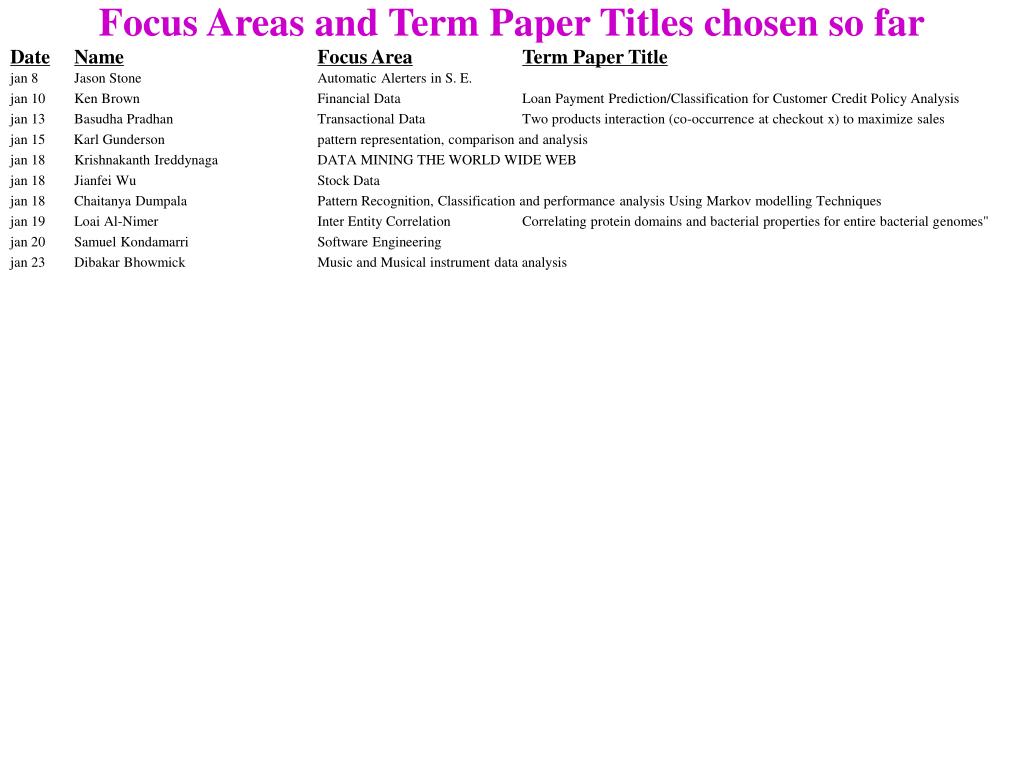 Focus Areas and Term Paper Titles chosen so far

| Date | Name | Focus Area | Term Paper Title |
|---|---|---|---|
| jan 8 | Jason Stone | Automatic Alerters in S. E. | |
| jan 10 | Ken Brown | Financial Data | Loan Payment Prediction/Classification for Customer Credit Policy Analysis |
| jan 13 | Basudha Pradhan | Transactional Data | Two products interaction (co-occurrence at checkout x) to maximize sales |
| jan 15 | Karl Gunderson | pattern representation, comparison and analysis | |
| jan 18 | Krishnakanth Ireddynaga | DATA MINING THE WORLD WIDE WEB | |
| jan 18 | Jianfei Wu | Stock Data | |
| jan 18 | Chaitanya Dumpala | Pattern Recognition, Classification and performance analysis Using Markov modelling Techniques | |
| jan 19 | Loai Al-Nimer | Inter Entity Correlation | Correlating protein domains and bacterial properties for entire bacterial genomes" |
| jan 20 | Samuel Kondamarri | Software Engineering | |
| jan 23 | Dibakar Bhowmick | Music and Musical instrument data analysis | |